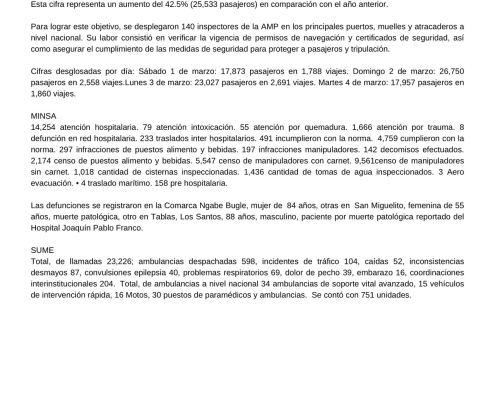 Esta cifra representa un aumento del 42.5% (25,533 pasajeros) en comparación con el año anterior.

Para lograr este objetivo, se desplegaron 140 inspectores de la AMP en los principales puertos, muelles y atracaderos a nivel nacional. Su labor consistió en verificar la vigencia de permisos de navegación y certificados de seguridad, así como asegurar el cumplimiento de las medidas de seguridad para proteger a pasajeros y tripulación.

Cifras desglosadas por día: Sábado 1 de marzo: 17,873 pasajeros en 1,788 viajes. Domingo 2 de marzo: 26,750 pasajeros en 2,558 viajes.Lunes 3 de marzo: 23,027 pasajeros en 2,691 viajes. Martes 4 de marzo: 17,957 pasajeros en 1,860 viajes.

MINSA
14,254 atención hospitalaria. 79 atención intoxicación. 55 atención por quemadura. 1,666 atención por trauma. 8 defunción en red hospitalaria. 233 traslados inter hospitalarios. 491 incumplieron con la norma. 4,759 cumplieron con la norma. 297 infracciones de puestos alimento y bebidas. 197 infracciones manipuladores. 142 decomisos efectuados. 2,174 censo de puestos alimento y bebidas. 5,547 censo de manipuladores con carnet. 9,561censo de manipuladores sin carnet. 1,018 cantidad de cisternas inspeccionadas. 1,436 cantidad de tomas de agua inspeccionados. 3 Aero evacuación. • 4 traslado marítimo. 158 pre hospitalaria.

Las defunciones se registraron en la Comarca Ngabe Bugle, mujer de 84 años, otras en San Miguelito, femenina de 55 años, muerte patológica, otro en Tablas, Los Santos, 88 años, masculino, paciente por muerte patológica reportado del Hospital Joaquín Pablo Franco.

SUME
Total, de llamadas 23,226; ambulancias despachadas 598, incidentes de tráfico 104, caídas 52, inconsistencias desmayos 87, convulsiones epilepsia 40, problemas respiratorios 69, dolor de pecho 39, embarazo 16, coordinaciones interinstitucionales 204. Total, de ambulancias a nivel nacional 34 ambulancias de soporte vital avanzado, 15 vehículos de intervención rápida, 16 Motos, 30 puestos de paramédicos y ambulancias. Se contó con 751 unidades.